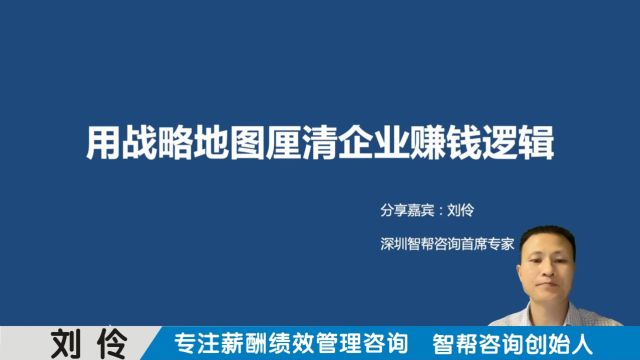 用战略地图厘清企业赚钱逻辑

分享嘉宾：刘伶

深圳智帮咨询首席专家

刘 伶 专注薪酬绩效管理咨询 智帮咨询创始人